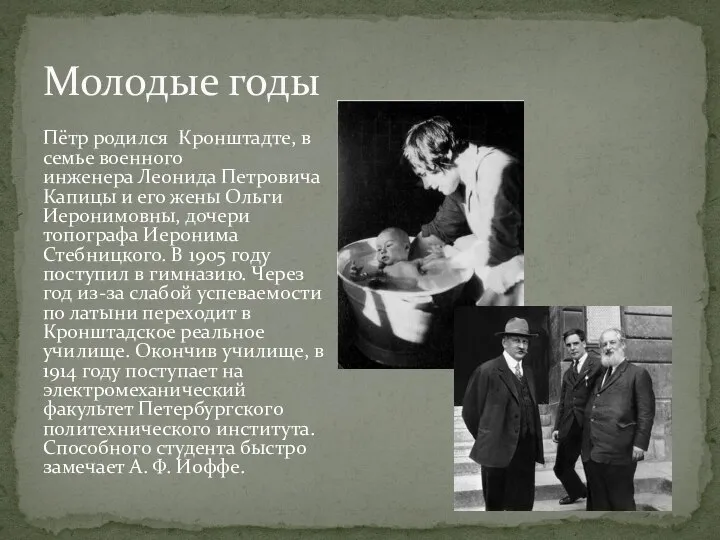 Молодые годы

Пётр родился Кронштадте, в семье военного инженера Леонида Петровича Капицы и его жены Ольги Иеронимовны, дочери топографа Иеронима Стебницкого. В 1905 году поступил в гимназию. Через год из-за слабой успеваемости по латыни переходит в Кронштадское реальное училище. Окончив училище, в 1914 году поступает на электромеханический факультет Петербургского политехнического института. Способного студента быстро замечает А. Ф. Иоффе.